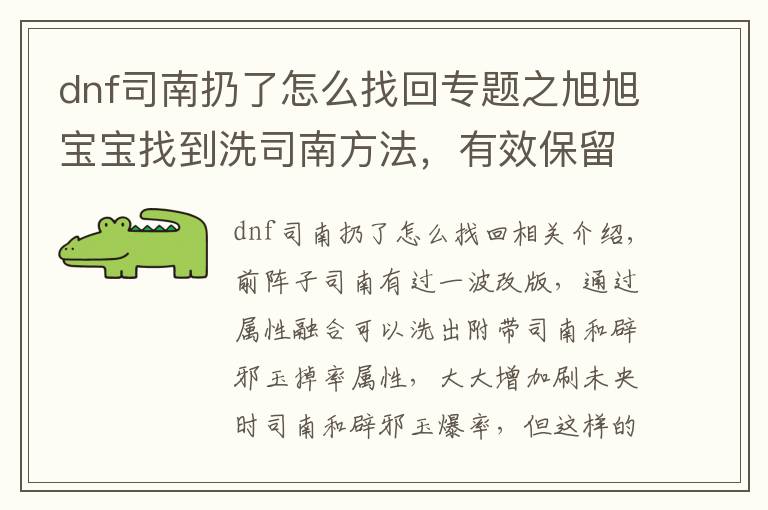 dnf司南扔了怎么找回专题之旭旭宝宝找到洗司南方法，有效保留

dnf司南扔了怎么找回相关介绍，前阵子司南有过一波改版，通过属性融合可以洗出附带司南和辟邪玉掉率属性，大大增加刷未央时司南和辟邪玉爆率，但这样的